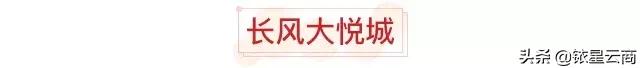 长风大悦城

头条 @铱星云商